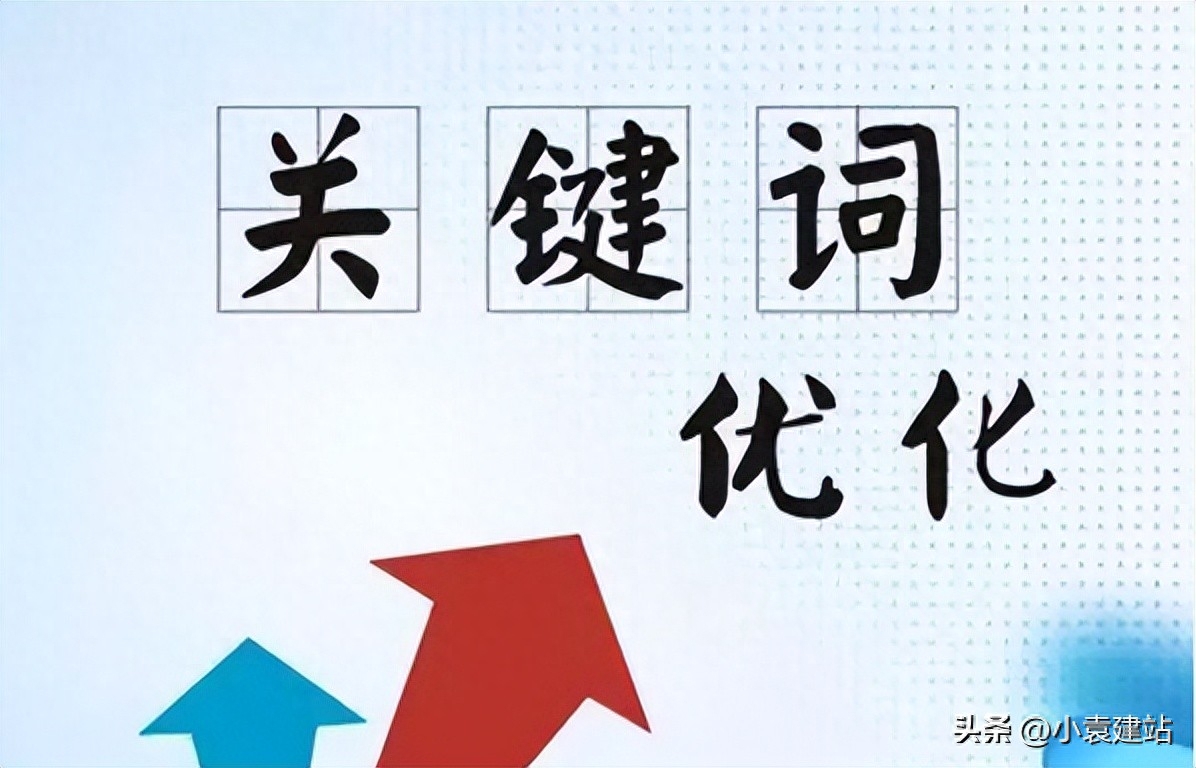 关键词

优化

头条 @小袁建站